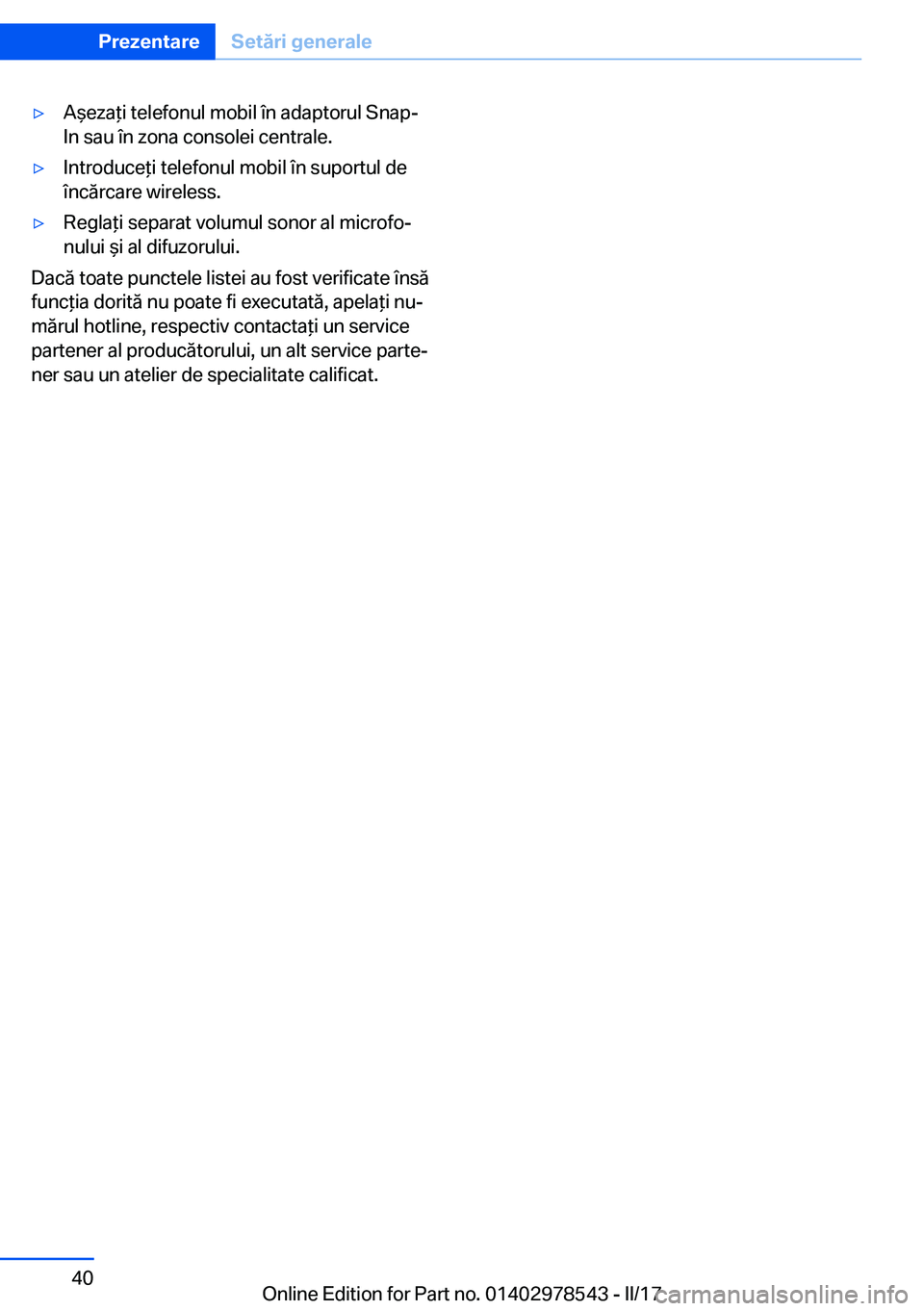 Prezentare Setări generale

▷ Așezați telefonul mobil în adaptorul Snap-In sau în zona consolei centrale.

▷ Introduceți telefonul mobil în suportul de încărcare wireless.

▷ Reglați separat volumul sonor al microfonului și al difuzorului.

Dacă toate punctele listei au fost verificate însă funcția dorită nu poate fi executată, apelați numărul hotline, respectiv contactați un service partener al producătorului, un alt service partener sau un atelier de specialitate calificat.

40

Online Edition for Part no. 01402978543 - II/17

carmanualsonline.info